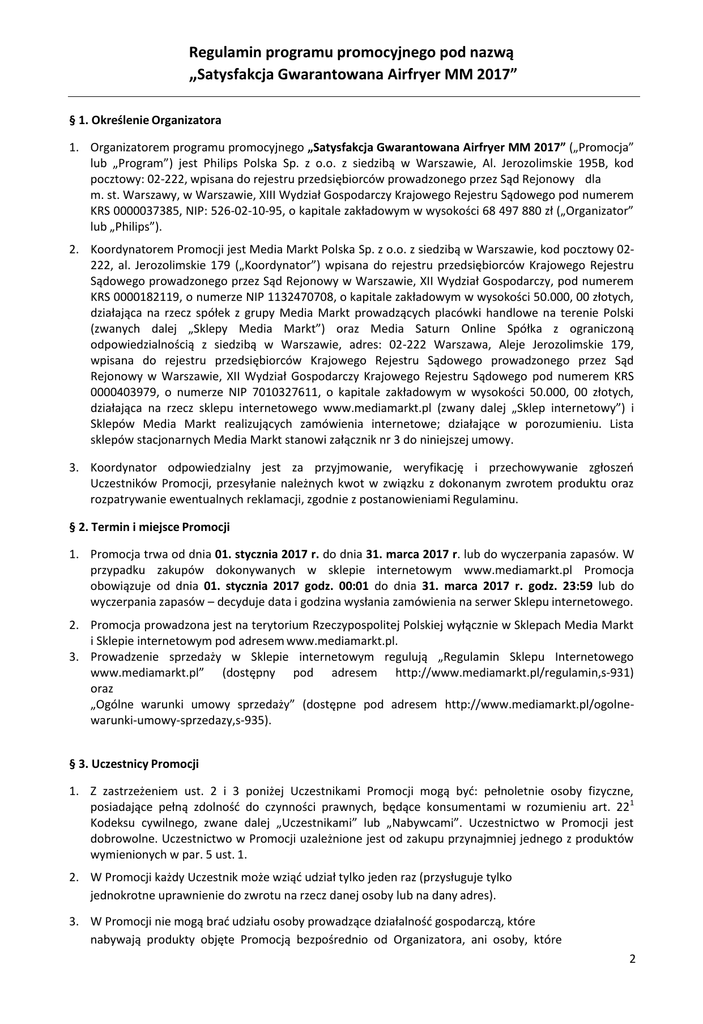 Regulamin programu promocyjnego pod nazwą „Satysfakcja Gwarantowana Airfryer MM 2017”

§ 1. Określenie Organizatora

1. Organizatorem programu promocyjnego „Satysfakcja Gwarantowana Airfryer MM 2017” („Promocja” lub „Program”) jest Philips Polska Sp. z o.o. z siedzibą w Warszawie, Al. Jerozolimskie 195B, kod pocztowy: 02-222, wpisana do rejestru przedsiębiorców prowadzonego przez Sąd Rejonowy dla m. st. Warszawy, w Warszawie, XIII Wydział Gospodarczy Krajowego Rejestru Sądowego pod numerem KRS 0000037385, NIP: 526-02-10-95, o kapitale zakładowym w wysokości 68 497 880 zł („Organizator” lub „Philips”).

2. Koordynatorem Promocji jest Media Markt Polska Sp. z o.o. z siedzibą w Warszawie, kod pocztowy 02-222, al. Jerozolimskie 179 („Koordynator”) wpisana do rejestru przedsiębiorców Krajowego Rejestru Sądowego prowadzonego przez Sąd Rejonowy w Warszawie, XII Wydział Gospodarczy, pod numerem KRS 0000182119, o numerze NIP 1132470708, o kapitale zakładowym w wysokości 50.000, 00 złotych, działająca na rzecz spółek z grupy Media Markt prowadzących placówki handlowe na terenie Polski (zwanych dalej „Sklepy Media Markt”) oraz Media Saturn Online Spółka z ograniczoną odpowiedzialnością z siedzibą w Warszawie, adres: 02-222 Warszawa, Aleje Jerozolimskie 179, wpisana do rejestru przedsiębiorców Krajowego Rejestru Sądowego prowadzonego przez Sąd Rejonowy w Warszawie, XII Wydział Gospodarczy Krajowego Rejestru Sądowego pod numerem KRS 0000403979, o numerze NIP 7010327611, o kapitale zakładowym w wysokości 50.000, 00 złotych, działająca na rzecz sklepu internetowego www.mediamarkt.pl (zwany dalej „Sklep internetowy”) i Sklepów Media Markt realizujących zamówienia internetowe; działające w porozumieniu. Lista sklepów stacjonarnych Media Markt stanowi załącznik nr 3 do niniejszej umowy.

3. Koordynator odpowiedzialny jest za przyjmowanie, weryfikację i przechowywanie zgłoszeń Uczestników Promocji, przesyłanie należnych kwot w związku z dokonanym zwrotem produktu oraz rozpatrywanie ewentualnych reklamacji, zgodnie z postanowieniami Regulaminu.

§ 2. Termin i miejsce Promocji

1. Promocja trwa od dnia 01. stycznia 2017 r. do dnia 31. marca 2017 r. lub do wyczerpania zapasów. W przypadku zakupów dokonywanych w sklepie internetowym www.mediamarkt.pl Promocja obowiązuje od dnia 01. stycznia 2017 godz. 00:01 do dnia 31. marca 2017 r. godz. 23:59 lub do wyczerpania zapasów – decyduje data i godzina wysłania zamówienia na serwer Sklepu internetowego.

2. Promocja prowadzona jest na terytorium Rzeczypospolitej Polskiej wyłącznie w Sklepach Media Markt i Sklepie internetowym pod adresem www.mediamarkt.pl.

3. Prowadzenie sprzedaży w Sklepie internetowym regulują „Regulamin Sklepu Internetowego www.mediamarkt.pl” (dostępny pod adresem http://www.mediamarkt.pl/regulamin,s-931) oraz
„Ogólne warunki umowy sprzedaży” (dostępne pod adresem http://www.mediamarkt.pl/ogolne-warunki-umowy-sprzedazy,s-935).

§ 3. Uczestnicy Promocji

1. Z zastrzeżeniem ust. 2 i 3 poniżej Uczestnikami Promocji mogą być: pełnoletnie osoby fizyczne, posiadające pełną zdolność do czynności prawnych, będące konsumentami w rozumieniu art. $22^1$ Kodeksu cywilnego, zwane dalej „Uczestnikami” lub „Nabywcami”. Uczestnictwo w Promocji jest dobrowolne. Uczestnictwo w Promocji uzależnione jest od zakupu przynajmniej jednego z produktów wymienionych w par. 5 ust. 1.

2. W Promocji każdy Uczestnik może wziąć udział tylko jeden raz (przysługuje tylko jednokrotne uprawnienie do zwrotu na rzecz danej osoby lub na dany adres).

3. W Promocji nie mogą brać udziału osoby prowadzące działalność gospodarczą, które nabywają produkty objęte Promocją bezpośrednio od Organizatora, ani osoby, które

2